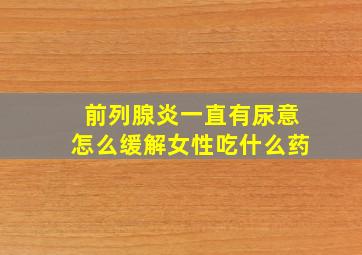 前列腺炎一直有尿意
怎么缓解女性吃什么药